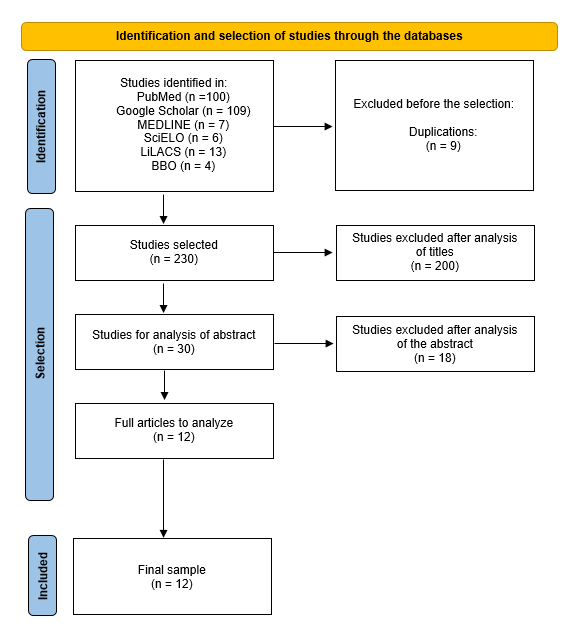 Identification and selection of studies through the databases

Identification

Studies identified in:
PubMed (n =100)
Google Scholar (n = 109)
MEDLINE (n = 7)
SciELO (n = 6)
LiLACS (n = 13)
BBO (n = 4)

Excluded before the selection:

Duplications:
(n = 9)

Selection

Studies selected
(n = 230)

Studies excluded after analysis of titles
(n = 200)

Studies for analysis of abstract
(n = 30)

Studies excluded after analysis of the abstract
(n = 18)

Full articles to analyze
(n = 12)

Included

Final sample
(n = 12)